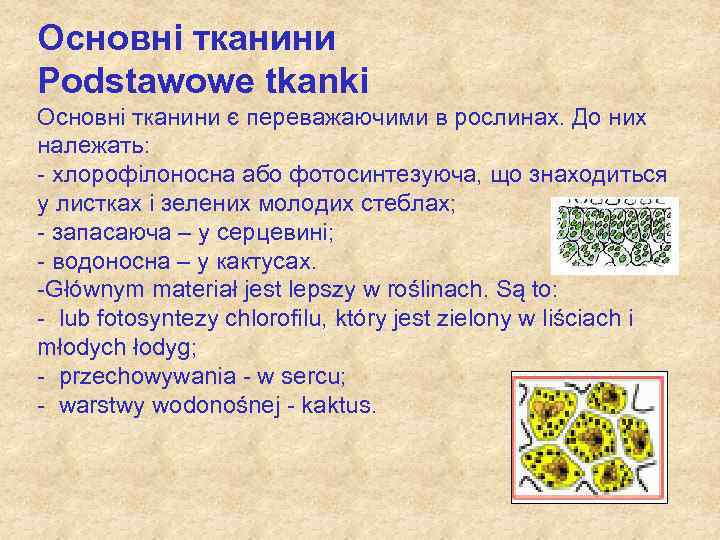 Основні тканини
Podstawowe tkanki

Основні тканини є переважаючими в рослинах. До них належать:
- хлорофілоносна або фотосинтезуюча, що знаходиться у листках і зелених молодих стеблах;
- запасаюча – у серцевині;
- водоносна – у кактусах.
-Głównym materiał jest lepszy w roślinach. Są to:
- lub fotosyntezy chlorofilu, który jest zielony w liściach i młodych łodyg;
- przechowywania - w sercu;
- warstwy wodonośnej - kaktus.